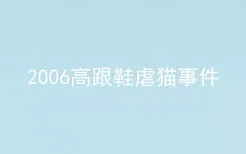 2006高跟鞋虐猫事件